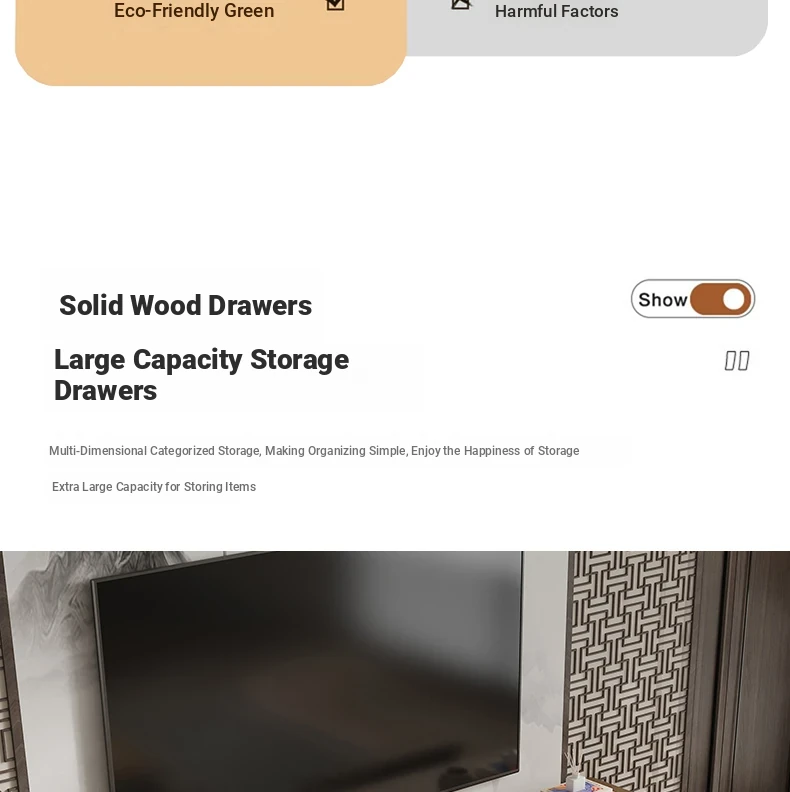 Eco-Friendly Green

Harmful Factors

Solid Wood Drawers

Show

Large Capacity Storage Drawers

Multi-Dimensional Categorized Storage, Making Organizing Simple, Enjoy the Happiness of Storage

Extra Large Capacity for Storing Items